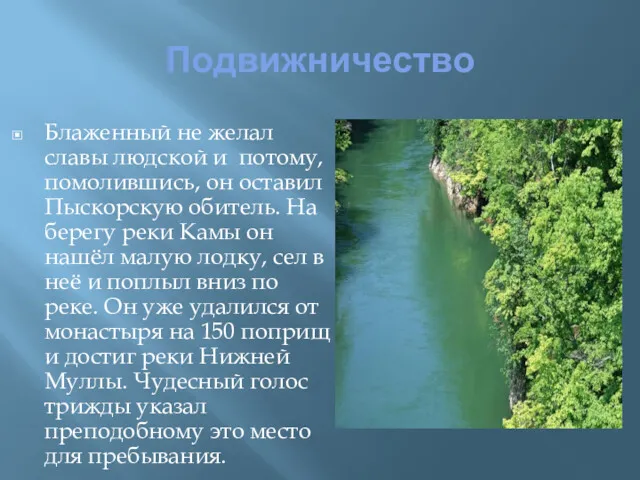 Подвижничество

Блаженный не желал славы людской и потому, помолившись, он оставил Пыскорскую обитель. На берегу реки Камы он нашёл малую лодку, сел в неё и поплыл вниз по реке. Он уже удалился от монастыря на 150 поприщ и достиг реки Нижней Муллы. Чудесный голос трижды указал преподобному это место для пребывания.